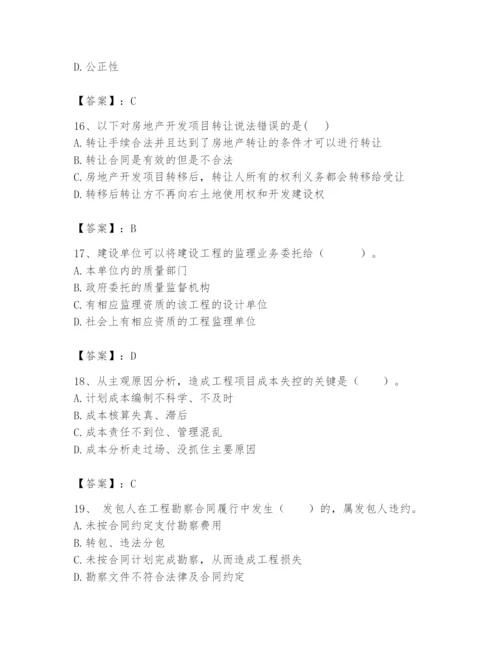 D. 公正性

【答案】：C

16、以下对房地产开发项目转让说法错误的是( )
A. 转让手续合法并且达到了房地产转让的条件才可以进行转让
B. 转让合同是有效的但是不合法
C. 房地产开发项目转移后，转让人所有的权利义务都会转移给受让
D. 转移后转让方不再向右土地使用权和开发建设权

【答案】：B

17、建设单位可以将建设工程的监理业务委托给（ ）。
A. 本单位内的质量部门
B. 政府委托的质量监督机构
C. 有相应监理资质的该工程的设计单位
D. 社会上有相应资质的工程监理单位

【答案】：D

18、从主观原因分析，造成工程项目成本失控的关键是（ ）。
A. 计划成本编制不科学、不及时
B. 成本核算失真、滞后
C. 成本责任不到位、管理混乱
D. 成本分析走过场、没抓住主要原因

【答案】：C

19、 发包人在工程勘察合同履行中发生（ ）的，属发包人违约。
A. 未按合同约定支付勘察费用
B. 转包、违法分包
C. 未按合同计划完成勘察，从而造成工程损失
D. 勘察文件不符合法律及合同约定